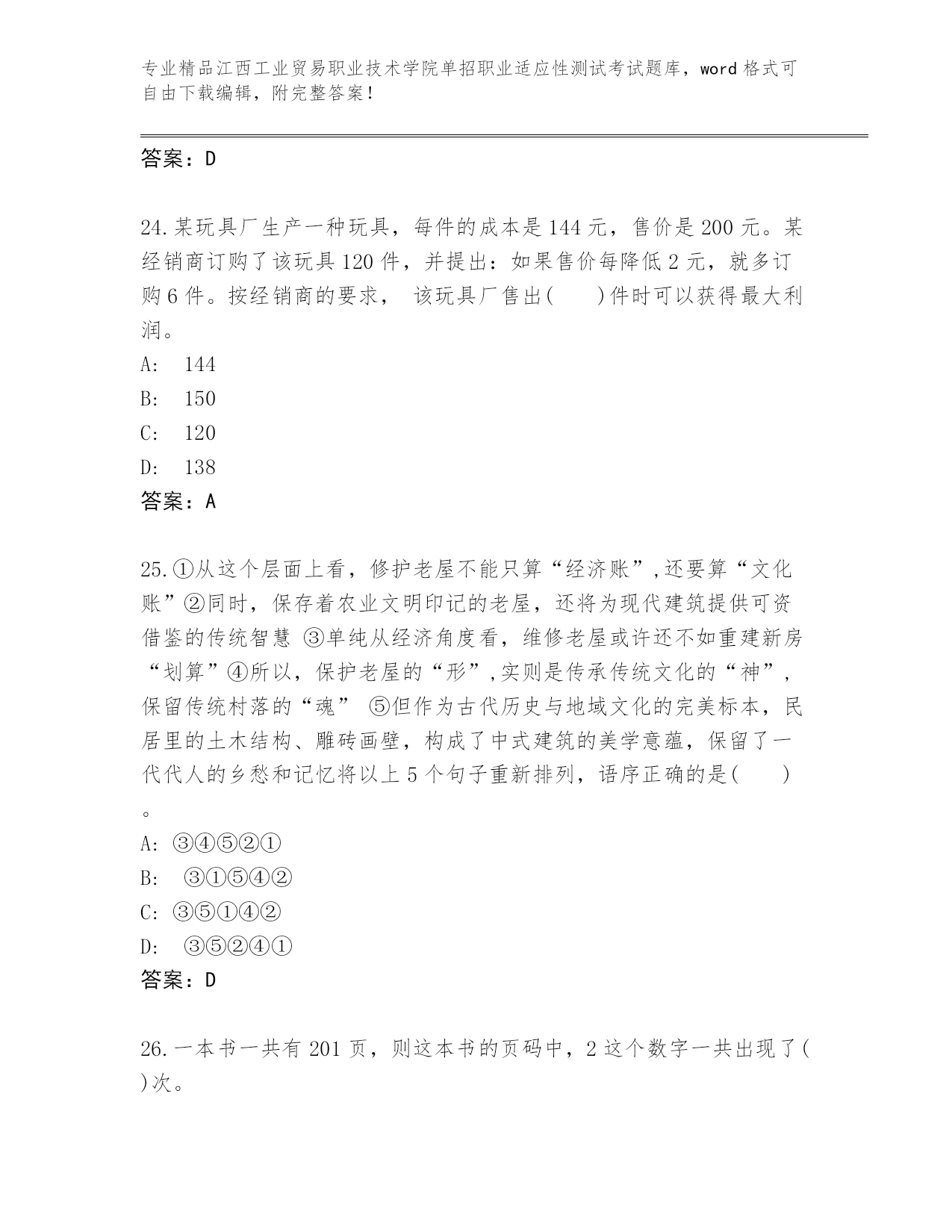 专业精品江西工业贸易职业技术学院单招职业适应性测试考试题库，word 格式可自由下载编辑，附完整答案！

答案：D

24.某玩具厂生产一种玩具，每件的成本是 144 元，售价是 200 元。某经销商订购了该玩具 120 件，并提出：如果售价每降低 2 元，就多订购 6 件。按经销商的要求， 该玩具厂售出(　　)件时可以获得最大利润。
A:　144
B:　150
C:　120
D:　138
答案：A

25.①从这个层面上看，修护老屋不能只算“经济账”,还要算“文化账”②同时，保存着农业文明印记的老屋，还将为现代建筑提供可资借鉴的传统智慧 ③单纯从经济角度看，维修老屋或许还不如重建新房“划算”④所以，保护老屋的“形”,实则是传承传统文化的“神”,保留传统村落的“魂” ⑤但作为古代历史与地域文化的完美标本，民居里的土木结构、雕砖画壁，构成了中式建筑的美学意蕴，保留了一代代人的乡愁和记忆将以上 5 个句子重新排列，语序正确的是(　　)。
A: ③④⑤②①
B:　③①⑤④②
C: ③⑤①④②
D:　③⑤②④①
答案：D

26.一本书一共有 201 页，则这本书的页码中，2 这个数字一共出现了(　　)次。